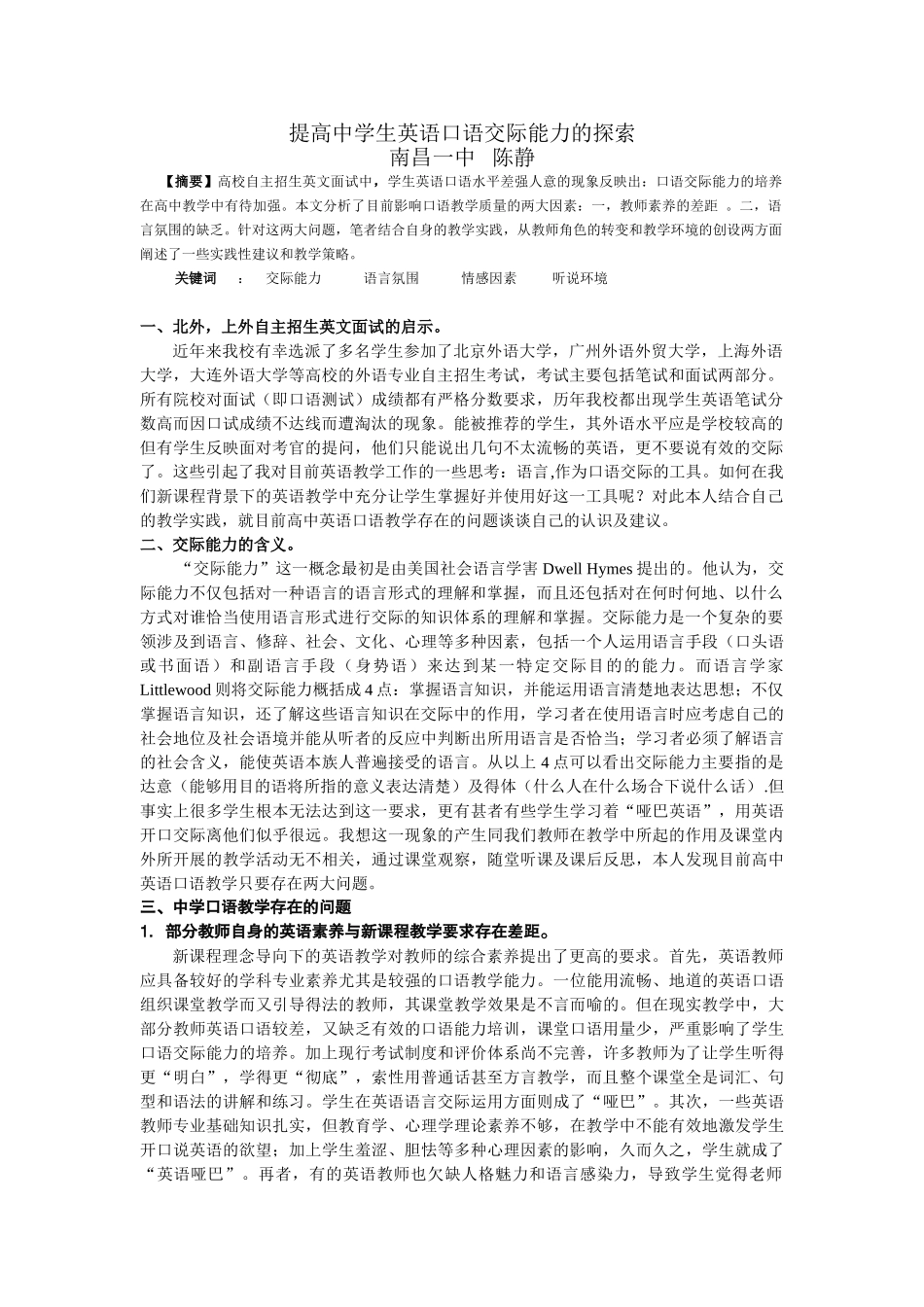 提高中学生英语口语交际能力的探索
南昌一中 陈静

【摘要】高校自主招生英文面试中，学生英语口语水平差强人意的现象反映出：口语交际能力的培养在高中教学中有待加强。本文分析了目前影响口语教学质量的两大因素：一，教师素养的差距 。二，语言氛围的缺乏。针对这两大问题，笔者结合自身的教学实践，从教师角色的转变和教学环境的创设两方面阐述了一些实践性建议和教学策略。

关键词 ： 交际能力 语言氛围 情感因素 听说环境

一、北外，上外自主招生英文面试的启示。

近年来我校有幸选派了多名学生参加了北京外语大学，广州外语外贸大学，上海外语大学，大连外语大学等高校的外语专业自主招生考试，考试主要包括笔试和面试两部分。所有院校对面试（即口语测试）成绩都有严格分数要求，历年我校都出现学生英语笔试分数高而因口试成绩不达线而遭淘汰的现象。能被推荐的学生，其外语水平应是学校较高的但有学生反映面对考官的提问，他们只能说出几句不太流畅的英语，更不要说有效的交际了。这些引起了我对目前英语教学工作的一些思考：语言,作为口语交际的工具。如何在我们新课程背景下的英语教学中充分让学生掌握好并使用好这一工具呢？对此本人结合自己的教学实践，就目前高中英语口语教学存在的问题谈谈自己的认识及建议。

二、交际能力的含义。

“交际能力”这一概念最初是由美国社会语言学害 Dwell Hymes 提出的。他认为，交际能力不仅包括对一种语言的语言形式的理解和掌握，而且还包括对在何时何地、以什么方式对谁恰当使用语言形式进行交际的知识体系的理解和掌握。交际能力是一个复杂的要领涉及到语言、修辞、社会、文化、心理等多种因素，包括一个人运用语言手段（口头语或书面语）和副语言手段（身势语）来达到某一特定交际目的的能力。而语言学家 Littlewood 则将交际能力概括成 4 点：掌握语言知识，并能运用语言清楚地表达思想；不仅掌握语言知识，还了解这些语言知识在交际中的作用，学习者在使用语言时应考虑自己的社会地位及社会语境并能从听者的反应中判断出所用语言是否恰当；学习者必须了解语言的社会含义，能使英语本族人普遍接受的语言。从以上 4 点可以看出交际能力主要指的是达意（能够用目的语将所指的意义表达清楚）及得体（什么人在什么场合下说什么话）.但事实上很多学生根本无法达到这一要求，更有甚者有些学生学习着“哑巴英语”，用英语开口交际离他们似乎很远。我想这一现象的产生同我们教师在教学中所起的作用及课堂内外所开展的教学活动无不相关，通过课堂观察，随堂听课及课后反思，本人发现目前高中英语口语教学只要存在两大问题。

三、中学口语教学存在的问题

1. 部分教师自身的英语素养与新课程教学要求存在差距。

新课程理念导向下的英语教学对教师的综合素养提出了更高的要求。首先，英语教师应具备较好的学科专业素养尤其是较强的口语教学能力。一位能用流畅、地道的英语口语组织课堂教学而又引导得法的教师，其课堂教学效果是不言而喻的。但在现实教学中，大部分教师英语口语较差，又缺乏有效的口语能力培训，课堂口语用量少，严重影响了学生口语交际能力的培养。加上现行考试制度和评价体系尚不完善，许多教师为了让学生听得更“明白”，学得更“彻底”，索性用普通话甚至方言教学，而且整个课堂全是词汇、句型和语法的讲解和练习。学生在英语语言交际运用方面则成了“哑巴”。其次，一些英语教师专业基础知识扎实，但教育学、心理学理论素养不够，在教学中不能有效地激发学生开口说英语的欲望；加上学生羞涩、胆怯等多种心理因素的影响，久而久之，学生就成了“英语哑巴”。再者，有的英语教师也欠缺人格魅力和语言感染力，导致学生觉得老师